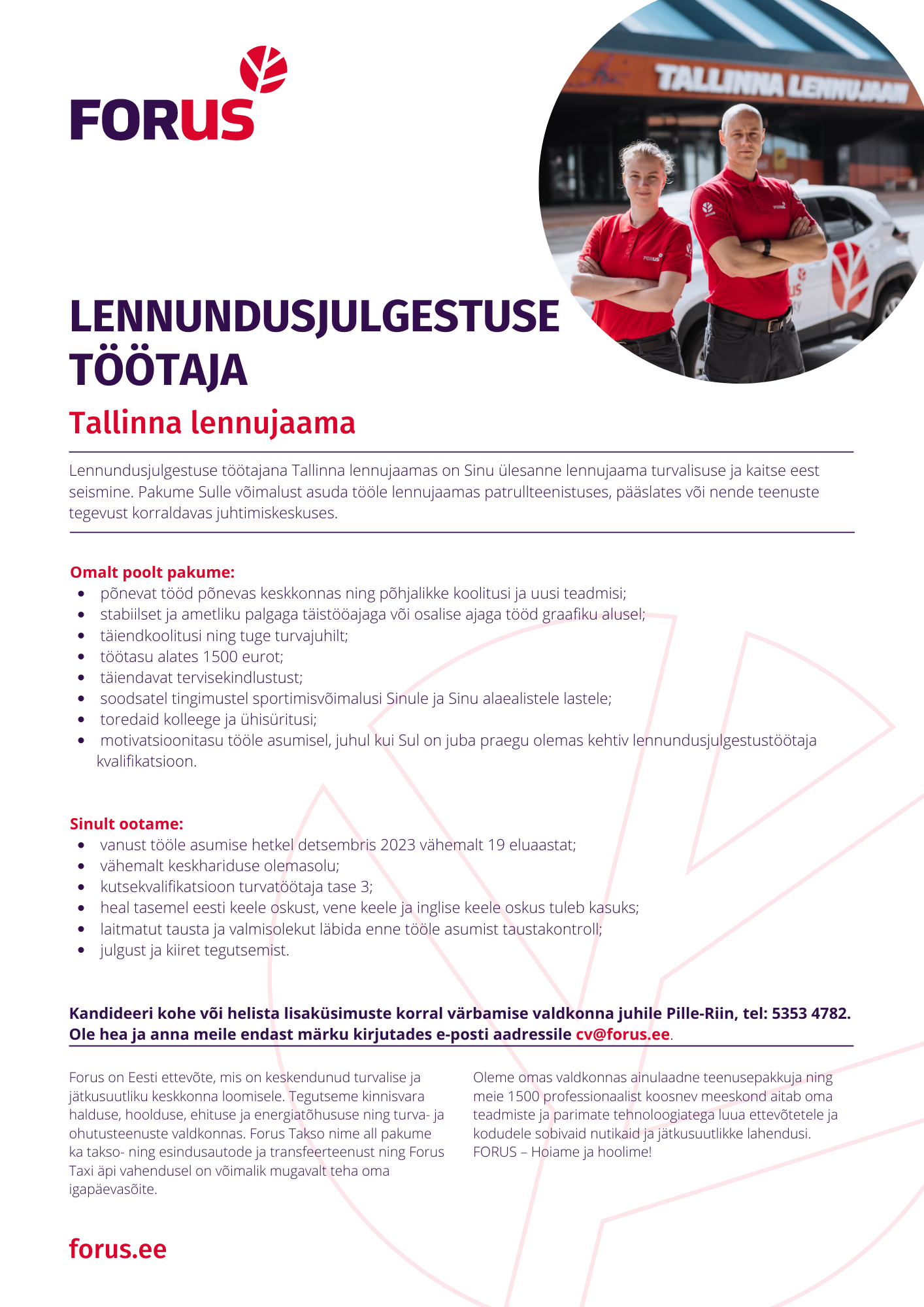 FORUS

TALLINNA LENNUJAAM

LENNUNDUSJULGESTUSE TÖÖTAJA

Tallinna lennujaama

Lennundusjulgestuse töötajana Tallinna lennujaamas on Sinu ülesanne lennujaama turvalisuse ja kaitse eest seismine. Pakume Sulle võimalust asuda tööle lennujaamas patrullteenistuses, pääslates või nende teenuste tegevust korraldavas juhtimiskeskuses.

Omalt poolt pakume:
- põnevat tööd põnevas keskkonnas ning põhjalikke koolitusi ja uusi teadmisi;
- stabiilset ja ametliku palgaga täistööajaga või osalise ajaga tööd graafiku alusel;
- täiendkoolitusi ning tuge turvajuhilt;
- töötasu alates 1500 eurot;
- täiendavat tervisekindlustust;
- soodsatel tingimustel sportimisvõimalusi Sinule ja Sinu alaealistele lastele;
- toredaid kolleege ja ühisüritusi;
- motivatsioonitasu tööle asumisel, juhul kui Sul on juba praegu olemas kehtiv lennundusjulgestustöötaja kvalifikatsioon.

Sinult ootame:
- vanust tööle asumise hetkel detsembris 2023 vähemalt 19 eluaastat;
- vähemalt keskhariduse olemasolu;
- kutsekvalifikatsioon turvatöötaja tase 3;
- heal tasemel eesti keele oskust, vene keele ja inglise keele oskus tuleb kasuks;
- laitmatut tausta ja valmisolekut läbida enne tööle asumist taustakontroll;
- julgust ja kiiret tegutsemist.

Kandideeri kohe või helista lisaküsimuste korral värbamise valdkonna juhile Pille-Riin, tel: 5353 4782. Ole hea ja anna meile endast märku kirjutades e-posti aadressile cv@forus.ee.

Forus on Eesti ettevõte, mis on keskendunud turvalise ja jätkusuutliku keskkonna loomisele. Tegutseme kinnisvara halduse, hoolduse, ehituse ja energiatõhususe ning turva- ja ohutusteenuste valdkonnas. Forus Takso nime all pakume ka takso- ning esindusautode ja transfeerteenust ning Forus Taxi äpi vahendusel on võimalik mugavalt teha oma igapäevasõite.

Oleme omas valdkonnas ainulaadne teenusepakkuja ning meie 1500 professionaalist koosnev meeskond aitab oma teadmiste ja parimate tehnoloogiatega luua ettevõtetele ja kodudele sobivaid nutikaid ja jätkusuutlikke lahendusi. FORUS – Hoiame ja hoolime!

forus.ee